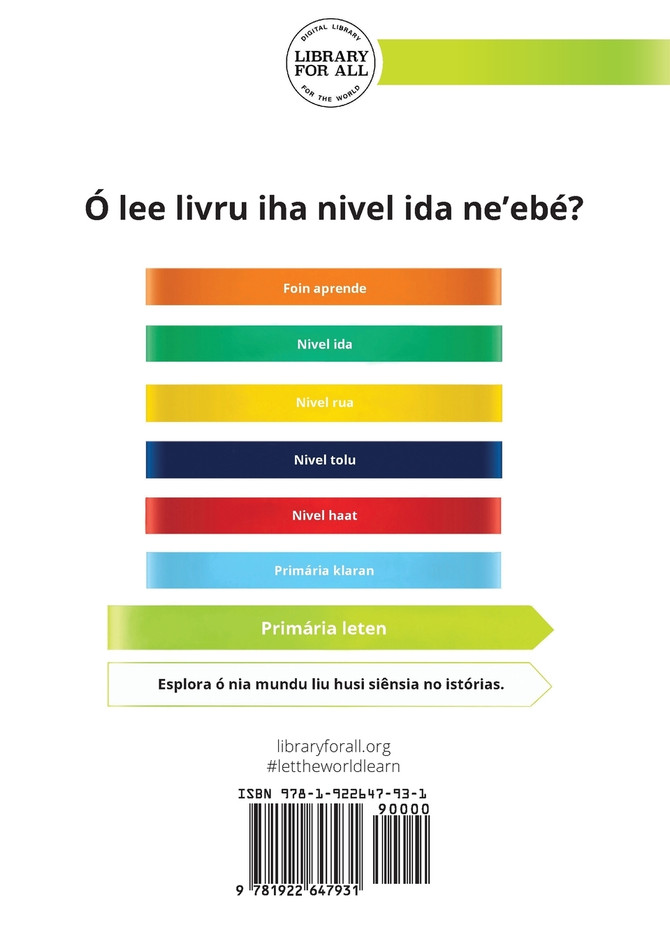 DIGITAL LIBRARY
LIBRARY FOR ALL
FOR THE WORLD

Ó lee livru iha nivel ida ne'ebé?

Foin aprende

Nivel ida

Nivel rua

Nivel tolu

Nivel haat

Primária klaran

Primária leten

Esplora ó nia mundu liu husi siênsia no istórias.

libraryforall.org
#lettheworldlearn

ISBN 978-1-922647-93-1
90000
9 781922 647931